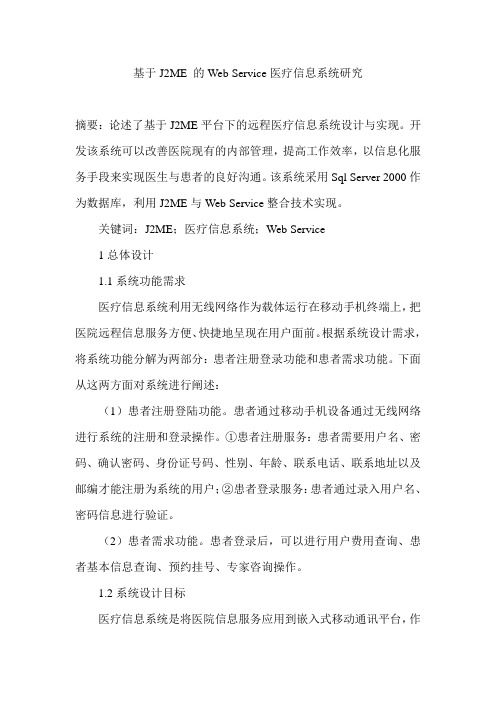 基于 J2ME 的 Web Service 医疗信息系统研究

摘要：论述了基于 J2ME 平台下的远程医疗信息系统设计与实现。开发该系统可以改善医院现有的内部管理，提高工作效率，以信息化服务手段来实现医生与患者的良好沟通。该系统采用 Sql Server 2000 作为数据库，利用 J2ME 与 Web Service 整合技术实现。

关键词：J2ME；医疗信息系统；Web Service

1 总体设计

1.1 系统功能需求

医疗信息系统利用无线网络作为载体运行在移动手机终端上，把医院远程信息服务方便、快捷地呈现在用户面前。根据系统设计需求，将系统功能分解为两部分：患者注册登录功能和患者需求功能。下面从这两方面对系统进行阐述：

（1）患者注册登陆功能。患者通过移动手机设备通过无线网络进行系统的注册和登录操作。①患者注册服务：患者需要用户名、密码、确认密码、身份证号码、性别、年龄、联系电话、联系地址以及邮编才能注册为系统的用户；②患者登录服务：患者通过录入用户名、密码信息进行验证。

（2）患者需求功能。患者登录后，可以进行用户费用查询、患者基本信息查询、预约挂号、专家咨询操作。

1.2 系统设计目标

医疗信息系统是将医院信息服务应用到嵌入式移动通讯平台，作